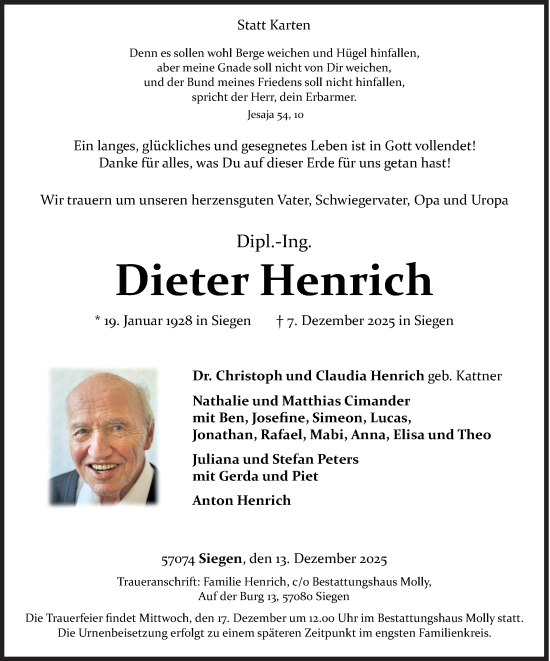 Statt Karten

Denn es sollen wohl Berge weichen und Hügel hinfallen,
aber meine Gnade soll nicht von Dir weichen,
und der Bund meines Friedens soll nicht hinfallen,
spricht der Herr, dein Erbarmer.
Jesaja 54, 10

Ein langes, glückliches und gesegnetes Leben ist in Gott vollendet!
Danke für alles, was Du auf dieser Erde für uns getan hast!

Wir trauern um unseren herzensguten Vater, Schwiegervater, Opa und Uropa

Dipl.-Ing.

Dieter Henrich

* 19. Januar 1928 in Siegen † 7. Dezember 2025 in Siegen

Dr. Christoph und Claudia Henrich geb. Kattner

Nathalie und Matthias Cimander
mit Ben, Josefine, Simeon, Lucas,
Jonathan, Rafael, Mabi, Anna, Elisa und Theo

Juliana und Stefan Peters
mit Gerda und Piet

Anton Henrich

57074 Siegen, den 13. Dezember 2025

Traueranschrift: Familie Henrich, c/o Bestattungshaus Molly,
Auf der Burg 13, 57080 Siegen

Die Trauerfeier findet Mittwoch, den 17. Dezember um 12.00 Uhr im Bestattungshaus Molly statt.
Die Urnenbeisetzung erfolgt zu einem späteren Zeitpunkt im engsten Familienkreis.